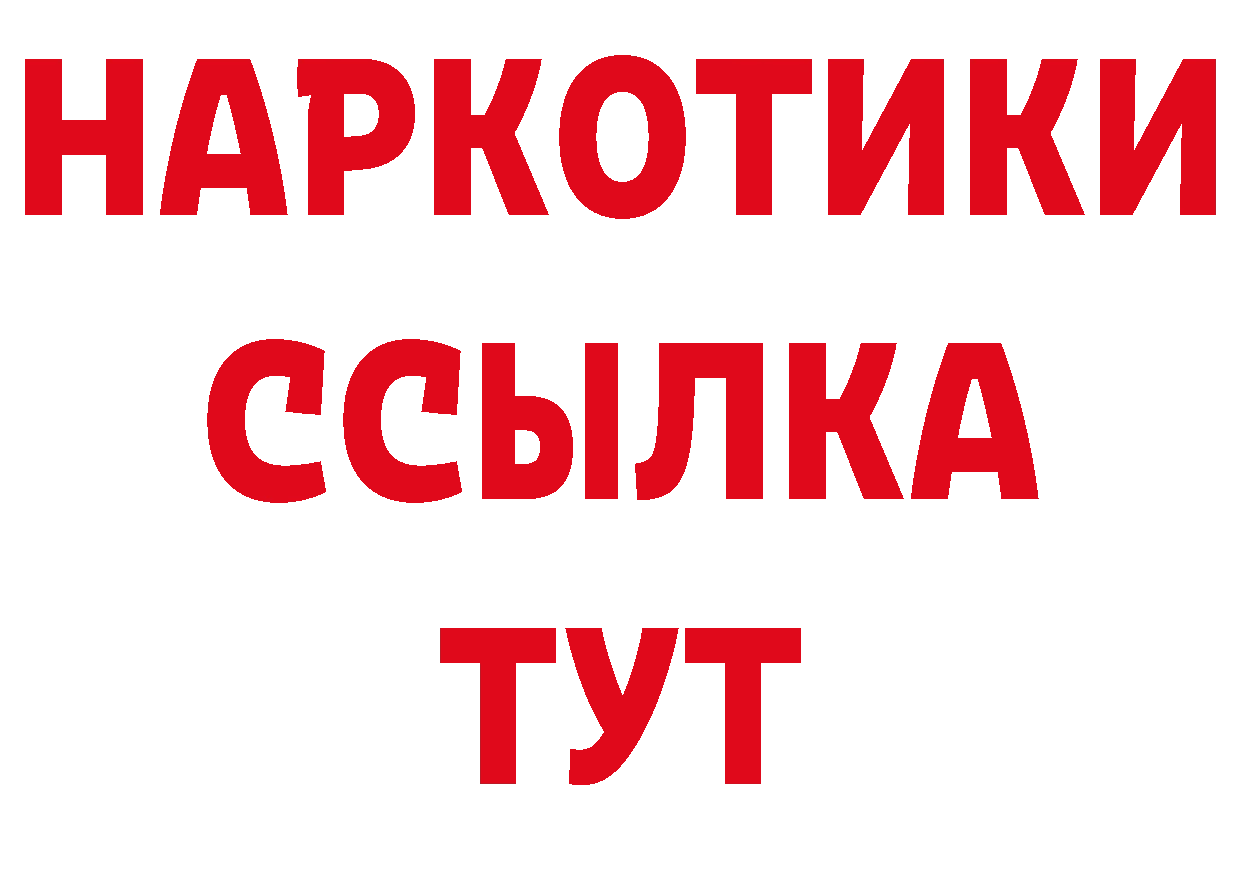 НАРКОТИКИ
ССЫЛКА
ТУТ